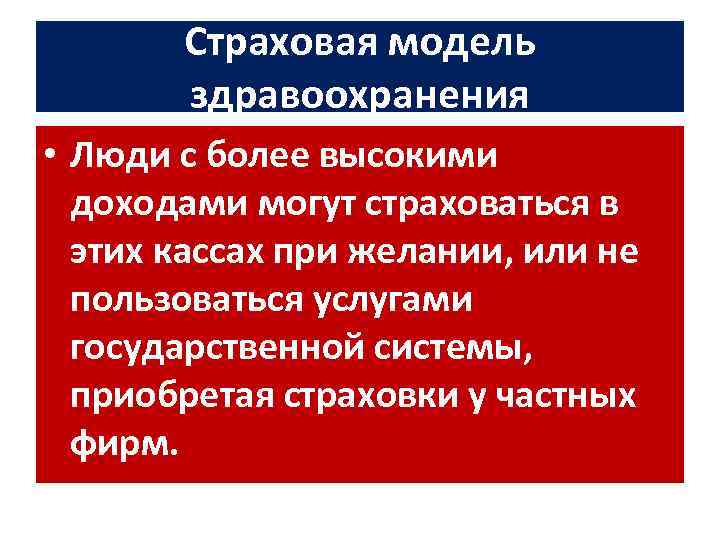 Страховая модель здравоохранения

• Люди с более высокими доходами могут страховаться в этих кассах при желании, или не пользоваться услугами государственной системы, приобретая страховки у частных фирм.